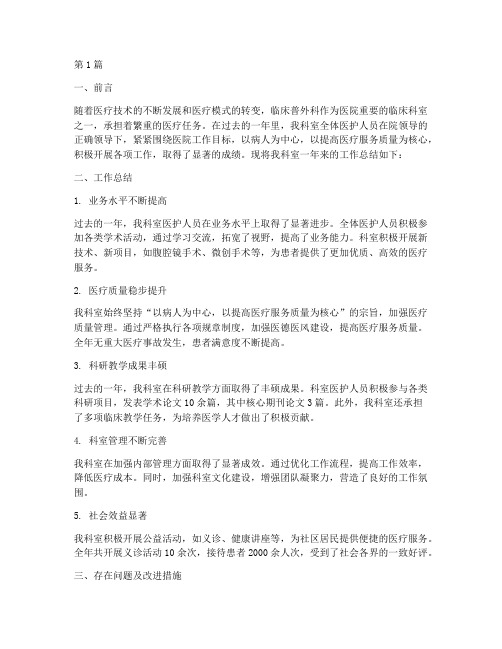 第1篇

一、前言

随着医疗技术的不断发展和医疗模式的转变，临床普外科作为医院重要的临床科室之一，承担着繁重的医疗任务。在过去的一年里，我科室全体医护人员在院领导的正确领导下，紧紧围绕医院工作目标，以病人为中心，以提高医疗服务质量为核心，积极开展各项工作，取得了显著的成绩。现将我科室一年来的工作总结如下：

二、工作总结

1. 业务水平不断提高

过去的一年，我科室医护人员在业务水平上取得了显著进步。全体医护人员积极参加各类学术活动，通过学习交流，拓宽了视野，提高了业务能力。科室积极开展新技术、新项目，如腹腔镜手术、微创手术等，为患者提供了更加优质、高效的医疗服务。

2. 医疗质量稳步提升

我科室始终坚持“以病人为中心，以提高医疗服务质量为核心”的宗旨，加强医疗质量管理。通过严格执行各项规章制度，加强医德医风建设，提高医疗服务质量。全年无重大医疗事故发生，患者满意度不断提高。

3. 科研教学成果丰硕

过去的一年，我科室在科研教学方面取得了丰硕成果。科室医护人员积极参与各类科研项目，发表学术论文10余篇，其中核心期刊论文3篇。此外，我科室还承担了多项临床教学任务，为培养医学人才做出了积极贡献。

4. 科室管理不断完善

我科室在加强内部管理方面取得了显著成效。通过优化工作流程，提高工作效率，降低医疗成本。同时，加强科室文化建设，增强团队凝聚力，营造了良好的工作氛围。

5. 社会效益显著

我科室积极开展公益活动，如义诊、健康讲座等，为社区居民提供便捷的医疗服务。全年共开展义诊活动10余次，接待患者2000余人次，受到了社会各界的一致好评。

三、存在问题及改进措施